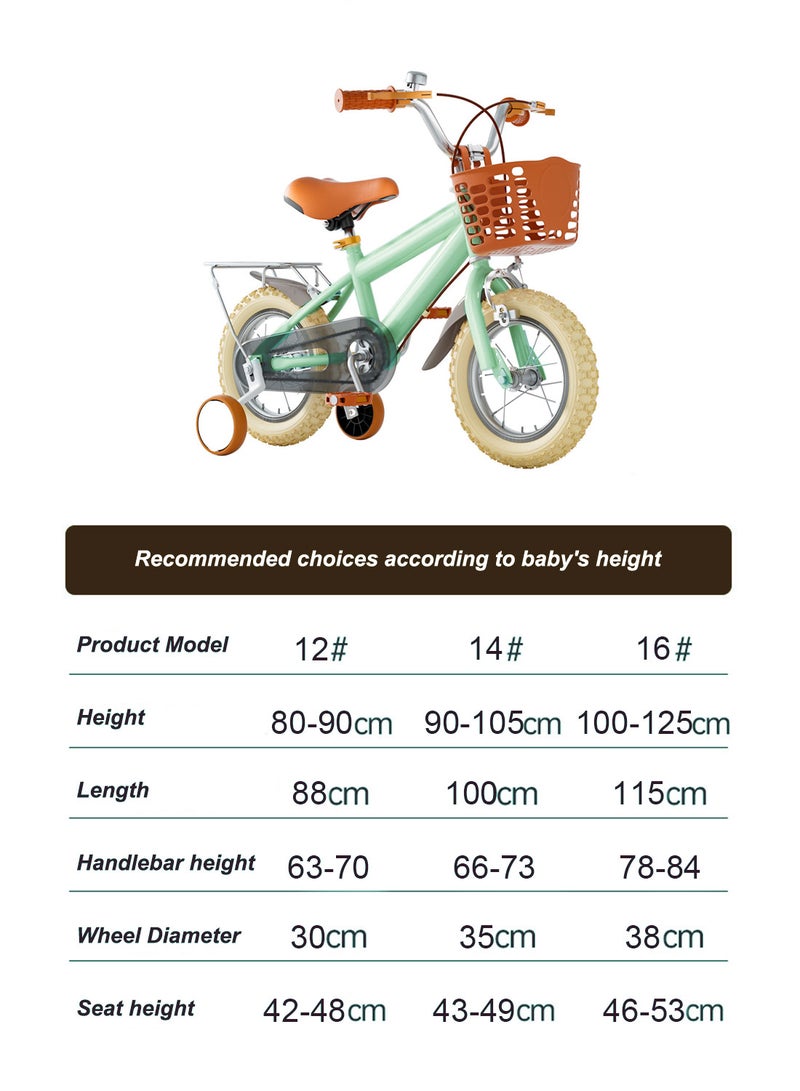 Recommended choices according to baby's height

| Product Model | 12# | 14# | 16# |
|---|---|---|---|
| Height | 80-90cm | 90-105cm | 100-125cm |
| Length | 88cm | 100cm | 115cm |
| Handlebar height | 63-70 | 66-73 | 78-84 |
| Wheel Diameter | 30cm | 35cm | 38cm |
| Seat height | 42-48cm | 43-49cm | 46-53cm |